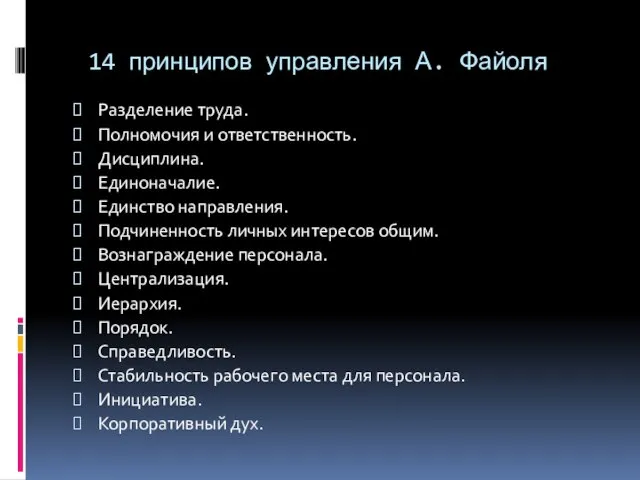 14 принципов управления А. Файоля

 Разделение труда.
 Полномочия и ответственность.
 Дисциплина.
 Единоначалие.
 Единство направления.
 Подчиненность личных интересов общим.
 Вознаграждение персонала.
 Централизация.
 Иерархия.
 Порядок.
 Справедливость.
 Стабильность рабочего места для персонала.
 Инициатива.
 Корпоративный дух.